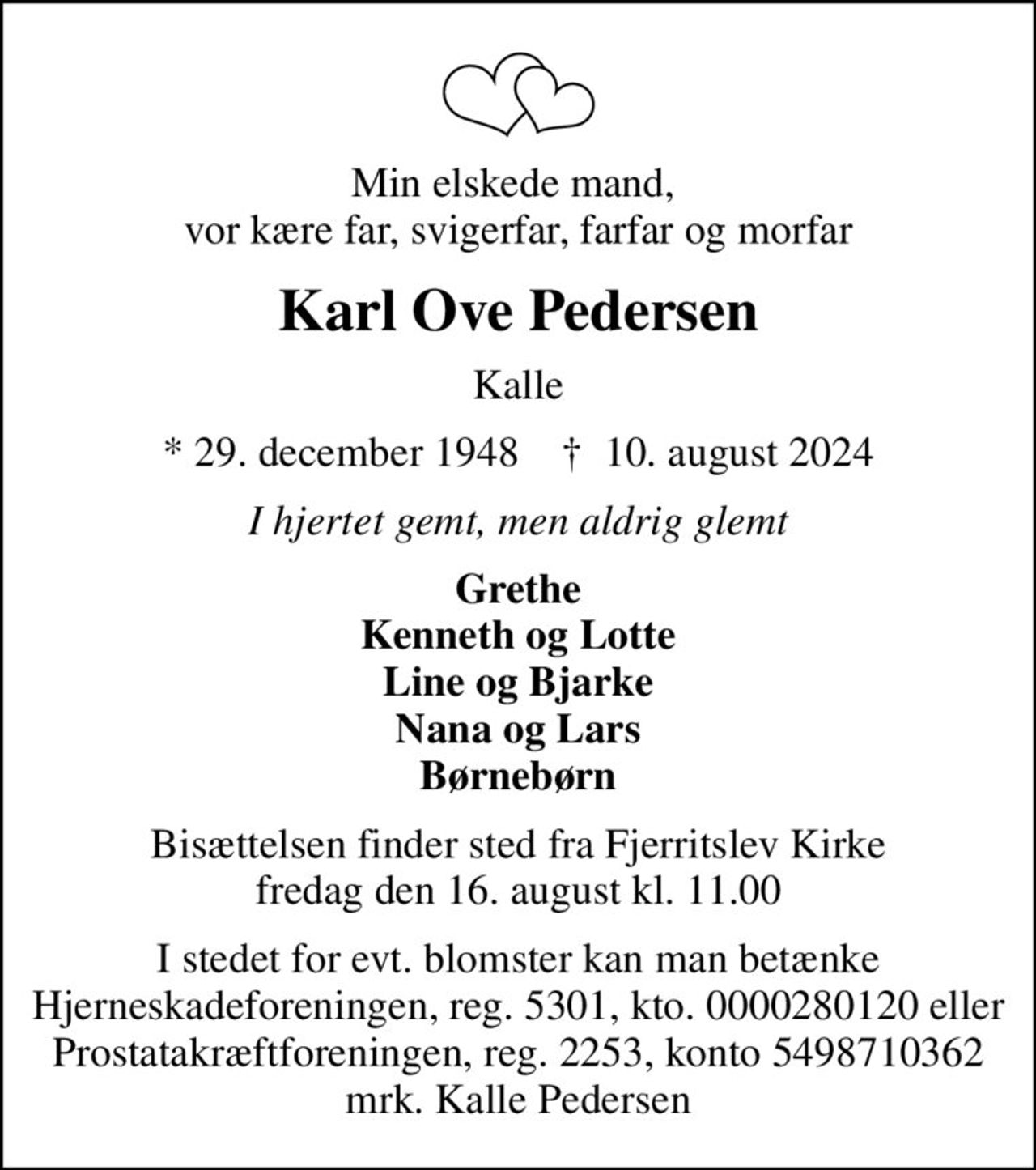 Min elskede mand,
vor kære far, svigerfar, farfar og morfar

Karl Ove Pedersen

Kalle

* 29. december 1948 † 10. august 2024

I hjertet gemt, men aldrig glemt

Grethe
Kenneth og Lotte
Line og Bjarke
Nana og Lars
Børnebørn

Bisættelsen finder sted fra Fjerritslev Kirke
fredag den 16. august kl. 11.00

I stedet for evt. blomster kan man betænke
Hjerneskadeforeningen, reg. 5301, kto. 0000280120 eller
Prostatakræftforeningen, reg. 2253, konto 5498710362
mrk. Kalle Pedersen